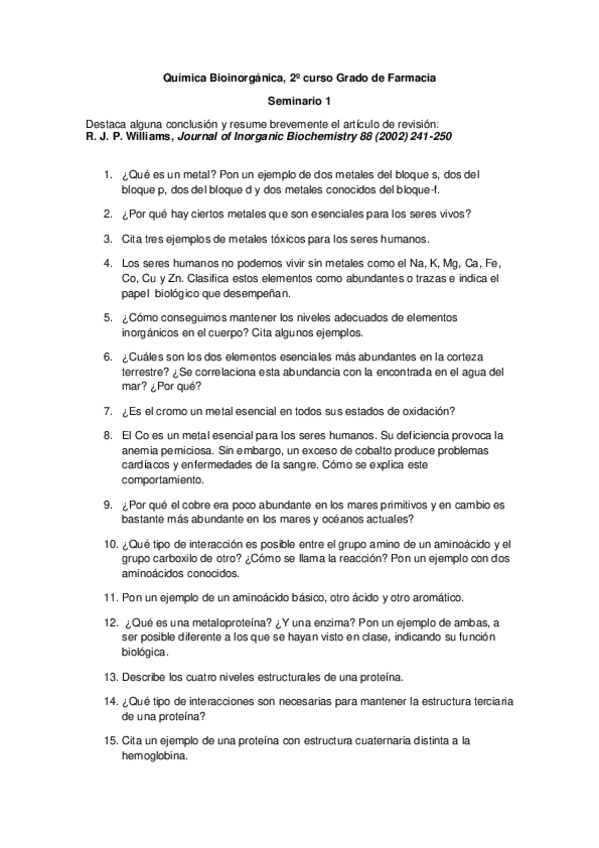 Química Bioinorgánica, 2º curso Grado de Farmacia

Seminario 1

Destaca alguna conclusión y resume brevemente el artículo de revisión:
R. J. P. Williams, Journal of Inorganic Biochemistry 88 (2002) 241-250

1. ¿Qué es un metal? Pon un ejemplo de dos metales del bloque s, dos del bloque p, dos del bloque d y dos metales conocidos del bloque-f.

2. ¿Por qué hay ciertos metales que son esenciales para los seres vivos?

3. Cita tres ejemplos de metales tóxicos para los seres humanos.

4. Los seres humanos no podemos vivir sin metales como el Na, K, Mg, Ca, Fe, Co, Cu y Zn. Clasifica estos elementos como abundantes o trazas e indica el papel biológico que desempeñan.

5. ¿Cómo conseguimos mantener los niveles adecuados de elementos inorgánicos en el cuerpo? Cita algunos ejemplos.

6. ¿Cuáles son los dos elementos esenciales más abundantes en la corteza terrestre? ¿Se correlaciona esta abundancia con la encontrada en el agua del mar? ¿Por qué?

7. ¿Es el cromo un metal esencial en todos sus estados de oxidación?

8. El Co es un metal esencial para los seres humanos. Su deficiencia provoca la anemia perniciosa. Sin embargo, un exceso de cobalto produce problemas cardíacos y enfermedades de la sangre. Cómo se explica este comportamiento.

9. ¿Por qué el cobre era poco abundante en los mares primitivos y en cambio es bastante más abundante en los mares y océanos actuales?

10. ¿Qué tipo de interacción es posible entre el grupo amino de un aminoácido y el grupo carboxilo de otro? ¿Cómo se llama la reacción? Pon un ejemplo con dos aminoácidos conocidos.

11. Pon un ejemplo de un aminoácido básico, otro ácido y otro aromático.

12. ¿Qué es una metaloproteína? ¿Y una enzima? Pon un ejemplo de ambas, a ser posible diferente a los que se hayan visto en clase, indicando su función biológica.

13. Describe los cuatro niveles estructurales de una proteína.

14. ¿Qué tipo de interacciones son necesarias para mantener la estructura terciaria de una proteína?

15. Cita un ejemplo de una proteína con estructura cuaternaria distinta a la hemoglobina.